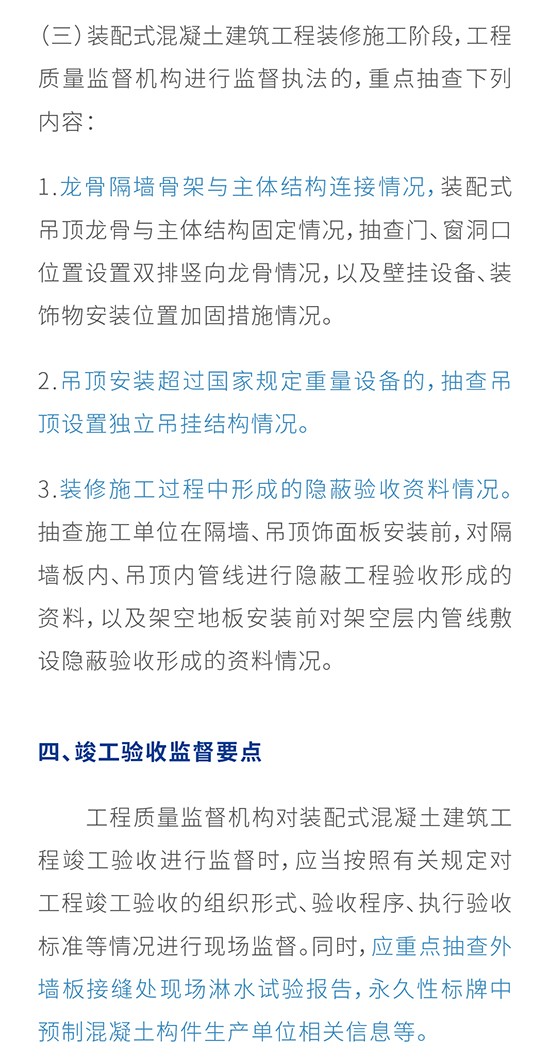 （三）装配式混凝土建筑工程装修施工阶段，工程质量监督机构进行监督执法的，重点抽查下列内容：

1.龙骨隔墙骨架与主体结构连接情况，装配式吊顶龙骨与主体结构固定情况，抽查门、窗洞口位置设置双排竖向龙骨情况，以及壁挂设备、装饰物安装位置加固措施情况。

2.吊顶安装超过国家规定重量设备的，抽查吊顶设置独立吊挂结构情况。

3.装修施工过程中形成的隐蔽验收资料情况。抽查施工单位在隔墙、吊顶饰面板安装前，对隔墙板内、吊顶内管线进行隐蔽工程验收形成的资料，以及架空地板安装前对架空层内管线敷设隐蔽验收形成的资料情况。

四、竣工验收监督要点

工程质量监督机构对装配式混凝土建筑工程竣工验收进行监督时，应当按照有关规定对工程竣工验收的组织形式、验收程序、执行验收标准等情况进行现场监督。同时，应重点抽查外墙板接缝处现场淋水试验报告，永久性标牌中预制混凝土构件生产单位相关信息等。